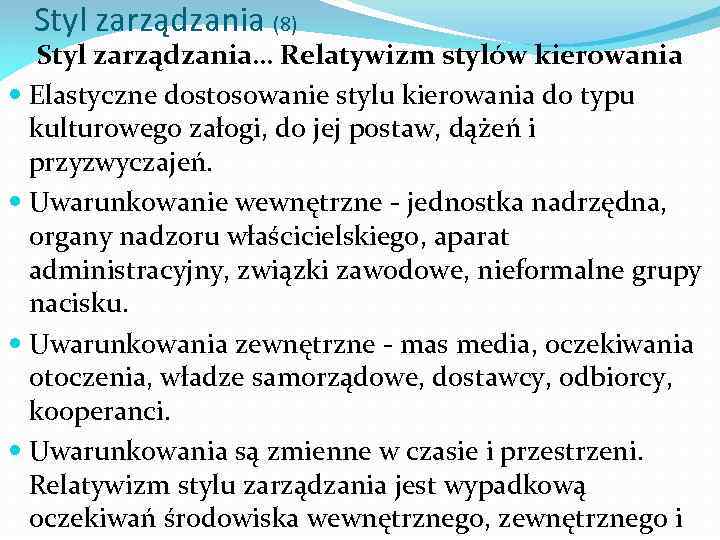 Styl zarządzania (8)

Styl zarządzania… Relatywizm stylów kierowania

Elastyczne dostosowanie stylu kierowania do typu kulturowego załogi, do jej postaw, dążeń i przyzwyczajeń.

Uwarunkowanie wewnętrzne - jednostka nadrzędna, organy nadzoru właścicielskiego, aparat administracyjny, związki zawodowe, nieformalne grupy nacisku.

Uwarunkowania zewnętrzne - mas media, oczekiwania otoczenia, władze samorządowe, dostawcy, odbiorcy, kooperanci.

Uwarunkowania są zmienne w czasie i przestrzeni. Relatywizm stylu zarządzania jest wypadkową oczekiwań środowiska wewnętrznego, zewnętrznego i